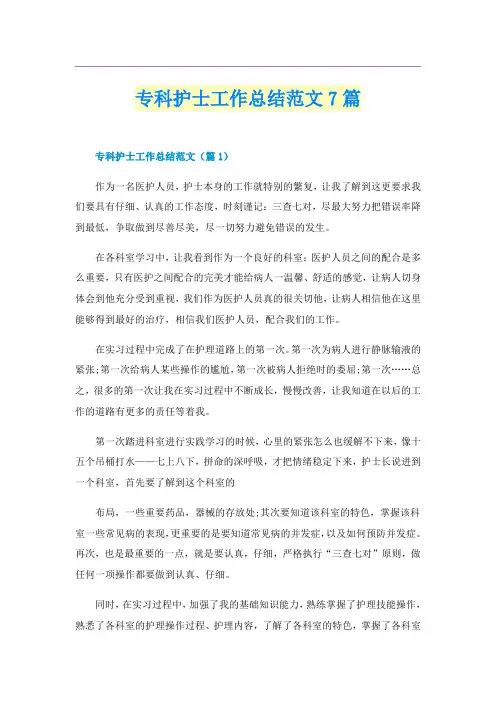 专科护士工作总结范文7篇

专科护士工作总结范文（篇1）

作为一名医护人员，护士本身的工作就特别的繁复，让我了解到这更要求我们要具有仔细、认真的工作态度，时刻谨记：三查七对，尽最大努力把错误率降到最低，争取做到尽善尽美，尽一切努力避免错误的发生。

在各科室学习中，让我看到作为一个良好的科室：医护人员之间的配合是多么重要，只有医护之间配合的完美才能给病人一温馨、舒适的感觉，让病人切身体会到他充分受到重视，我们作为医护人员真的很关切他，让病人相信他在这里能够得到最好的治疗，相信我们医护人员，配合我们的工作。

在实习过程中完成了在护理道路上的第一次。第一次为病人进行静脉输液的紧张；第一次给病人某些操作的尴尬，第一次被病人拒绝时的委屈；第一次……总之，很多的第一次让我在实习过程中不断成长，慢慢改善，让我知道在以后的工作的道路有更多的责任等着我。

第一次踏进科室进行实践学习的时候，心里的紧张怎么也缓解不下来，像十五个吊桶打水——七上八下，拼命的深呼吸，才把情绪稳定下来，护士长说进到一个科室，首先要了解到这个科室的

布局，一些重要药品，器械的存放处；其次要知道该科室的特色，掌握该科室一些常见病的表现，更重要的是要知道常见病的并发症，以及如何预防并发症。再次，也是最重要的一点，就是要认真，仔细，严格执行“三查七对”原则，做任何一项操作都要做到认真、仔细。

同时，在实习过程中，加强了我的基础知识能力，熟练掌握了护理技能操作，熟悉了各科室的护理操作过程、护理内容，了解了各科室的特色，掌握了各科室